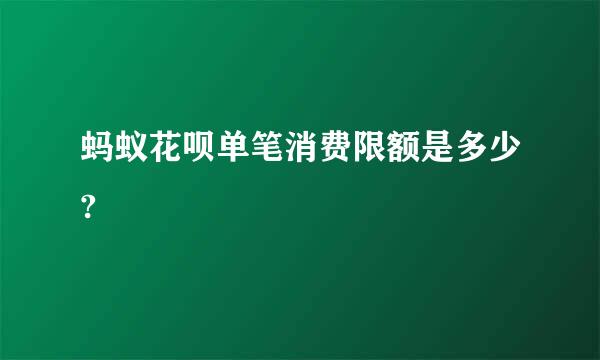 蚂蚁花呗单笔消费限额是多少?